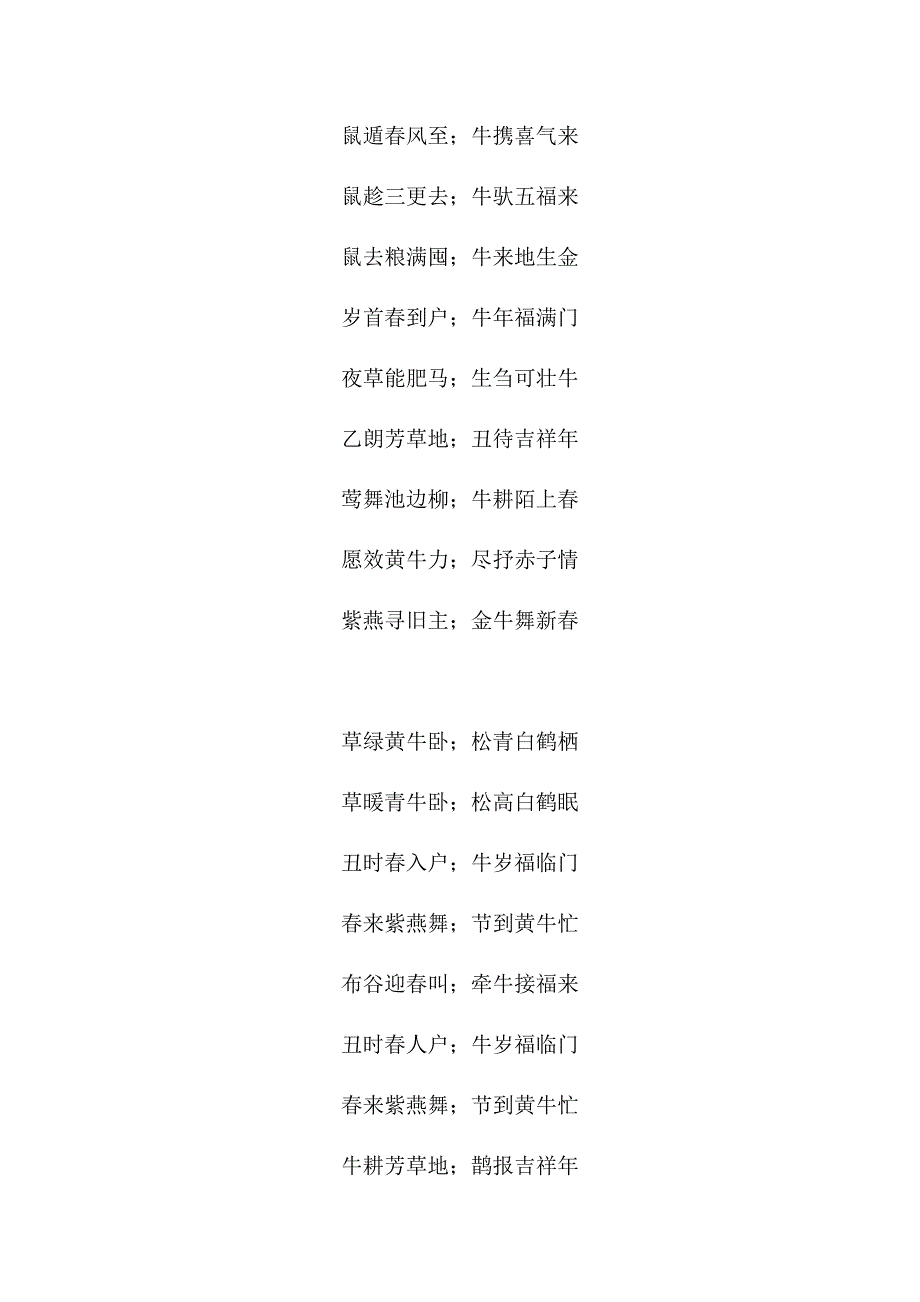 鼠遁春风至；牛携喜气来

鼠趁三更去；牛驮五福来

鼠去粮满囤；牛来地生金

岁首春到户；牛年福满门

夜草能肥马；生刍可壮牛

乙朗芳草地；丑待吉祥年

莺舞池边柳；牛耕陌上春

愿效黄牛力；尽抒赤子情

紫燕寻旧主；金牛舞新春

草绿黄牛卧；松青白鹤栖

草暖青牛卧；松高白鹤眠

丑时春入户；牛岁福临门

春来紫燕舞；节到黄牛忙

布谷迎春叫；牵牛接福来

丑时春人户；牛岁福临门

春来紫燕舞；节到黄牛忙

牛耕芳草地；鹊报吉祥年